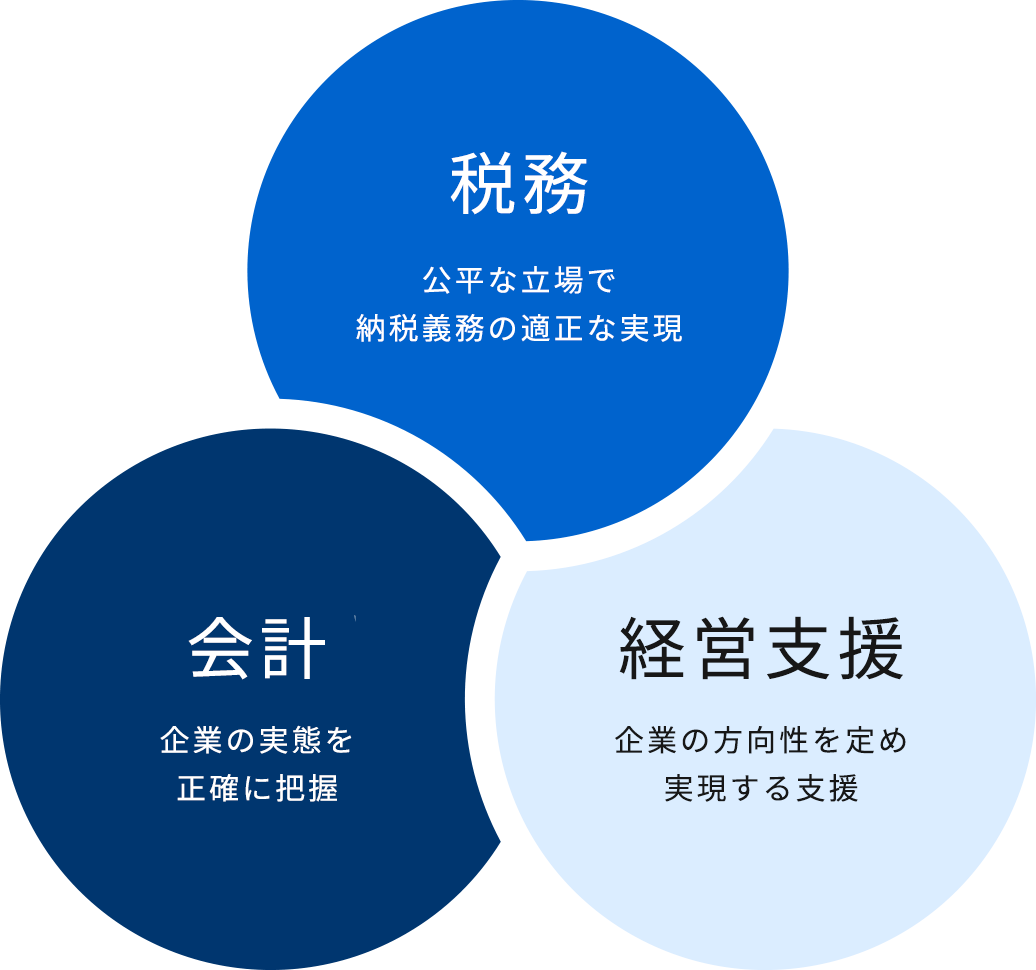 税務

公平な立場で
納税義務の適正な実現

会計

企業の実態を
正確に把握

経営支援

企業の方向性を定め
実現する支援